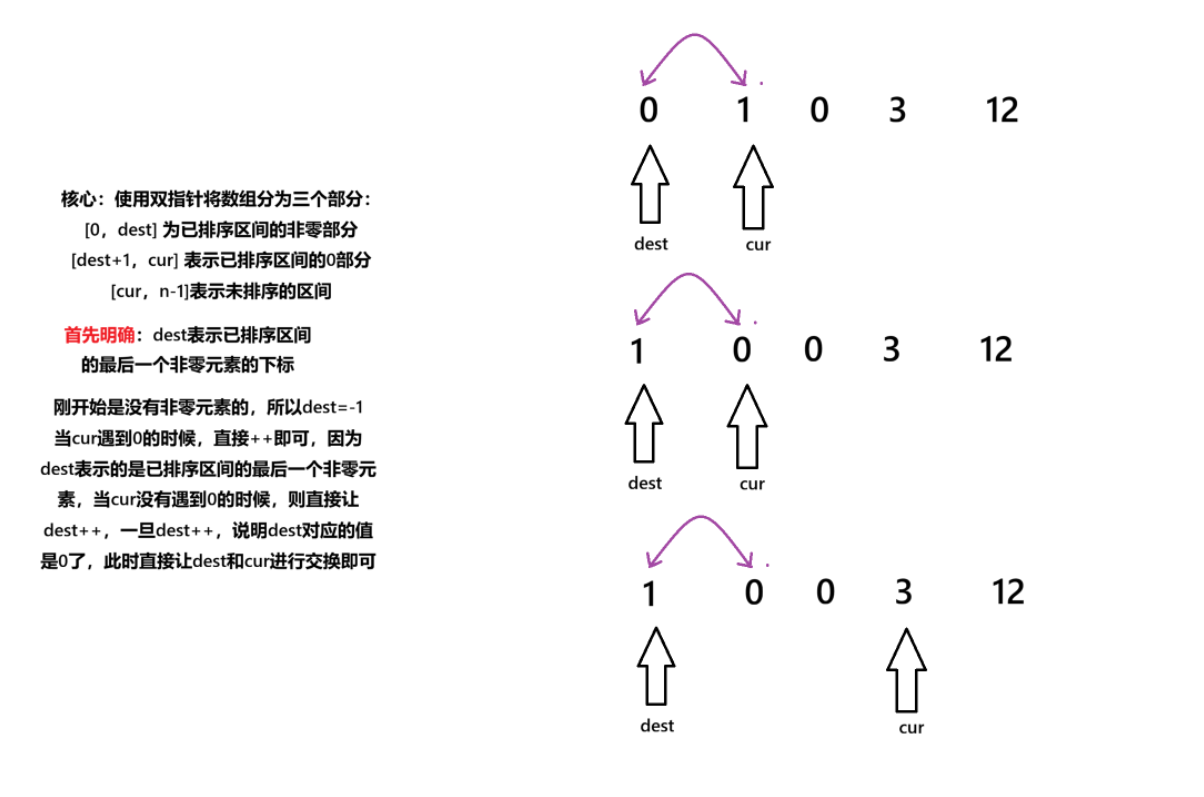 核心：使用双指针将数组分为三个部分：
[0，dest] 为已排序区间的非零部分
[dest+1，cur] 表示已排序区间的0部分
[cur，n-1]表示未排序的区间

首先明确：dest表示已排序区间的最后一个非零元素的下标

刚开始是没有非零元素的，所以dest=-1
当cur遇到0的时候，直接++即可，因为dest表示的是已排序区间的最后一个非零元素，当cur没有遇到0的时候，则直接让dest++，一旦dest++，说明dest对应的值是0了，此时直接让dest和cur进行交换即可

0 1 0 3 12

dest cur

1 0 0 3 12

dest cur

1 0 0 3 12

dest cur